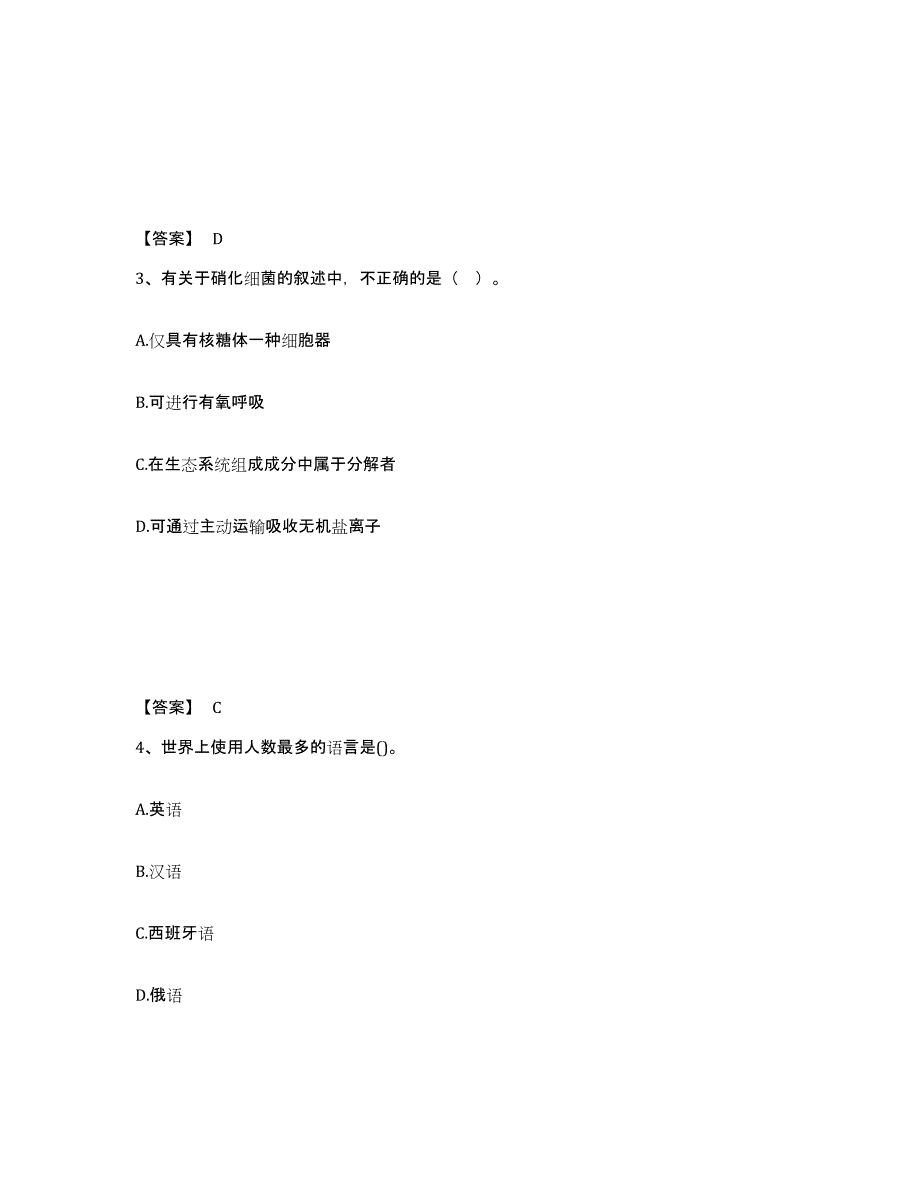 【答案】 D

3、有关于硝化细菌的叙述中，不正确的是（ ）。

A.仅具有核糖体一种细胞器

B.可进行有氧呼吸

C.在生态系统组成成分中属于分解者

D.可通过主动运输吸收无机盐离子

【答案】 C

4、世界上使用人数最多的语言是()。

A.英语

B.汉语

C.西班牙语

D.俄语